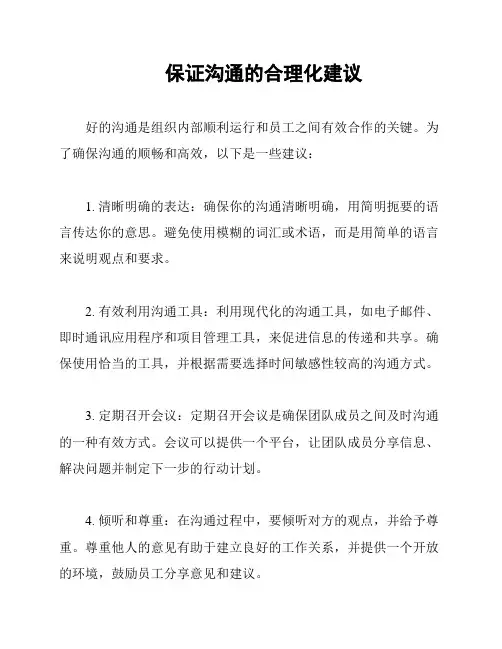 保证沟通的合理化建议

好的沟通是组织内部顺利运行和员工之间有效合作的关键。为了确保沟通的顺畅和高效，以下是一些建议：

1. 清晰明确的表达：确保你的沟通清晰明确，用简明扼要的语言传达你的意思。避免使用模糊的词汇或术语，而是用简单的语言来说明观点和要求。

2. 有效利用沟通工具：利用现代化的沟通工具，如电子邮件、即时通讯应用程序和项目管理工具，来促进信息的传递和共享。确保使用恰当的工具，并根据需要选择时间敏感性较高的沟通方式。

3. 定期召开会议：定期召开会议是确保团队成员之间及时沟通的一种有效方式。会议可以提供一个平台，让团队成员分享信息、解决问题并制定下一步的行动计划。

4. 倾听和尊重：在沟通过程中，要倾听对方的观点，并给予尊重。尊重他人的意见有助于建立良好的工作关系，并提供一个开放的环境，鼓励员工分享意见和建议。